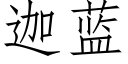 迦蓝